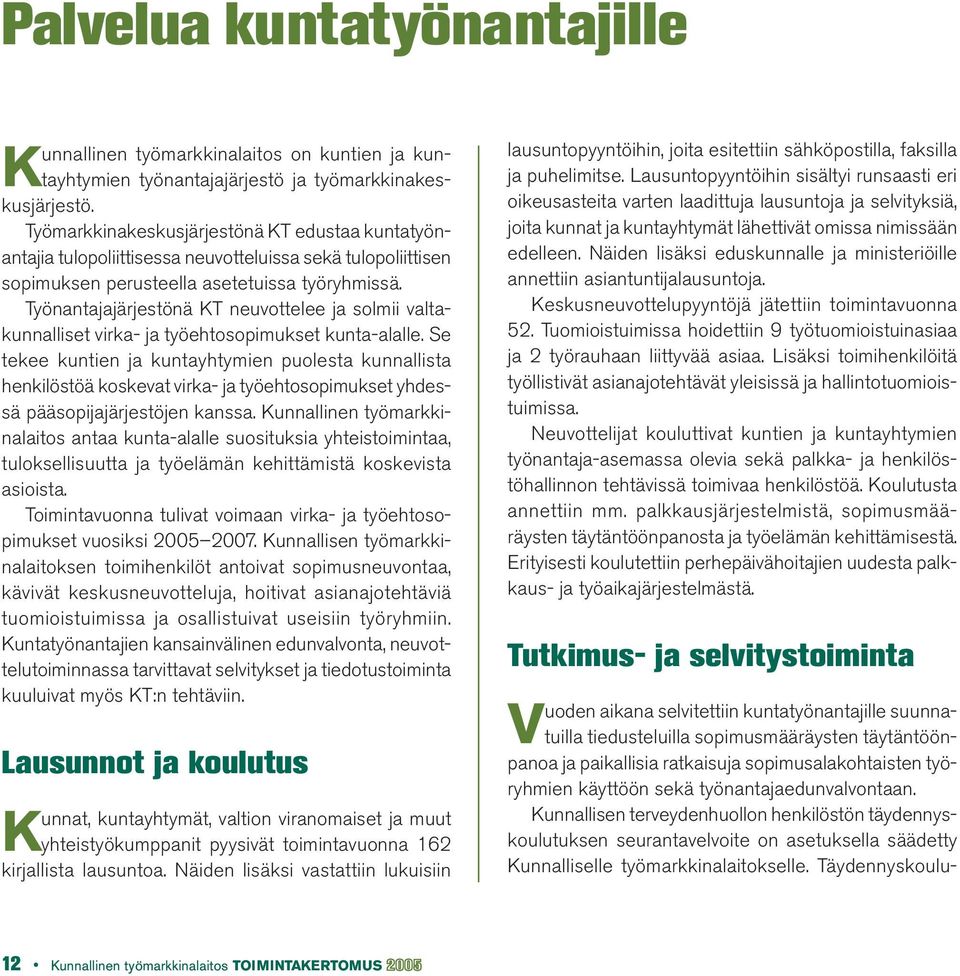 Palvelua kuntatyönantajille

Kunnallinen työmarkkinalaitos on kuntien ja kuntayhtymien työnantajajärjestö ja työmarkkinakeskusjärjestö.

Työmarkkinakeskusjärjestönä KT edustaa kuntatyönantajia tulopoliittisessa neuvotteluissa sekä tulopoliittisen sopimuksen perusteella asetetuissa työryhmissä.

Työnantajajärjestönä KT neuvottelee ja solmii valtakunnalliset virka- ja työehtosopimukset kunta-alalle. Se tekee kuntien ja kuntayhtymien puolesta kunnallista henkilöstöä koskevat virka- ja työehtosopimukset yhdessä pääsopijajärjestöjen kanssa. Kunnallinen työmarkkinalaitos antaa kunta-alalle suosituksia yhteistoimintaa, tuloksellisuutta ja työelämän kehittämistä koskevista asioista.

Toimintavuonna tulivat voimaan virka- ja työehtosopimukset vuosiksi 2005–2007. Kunnallisen työmarkkinalaitoksen toimihenkilöt antoivat sopimusneuvontaa, kävivät keskusneuvotteluja, hoitivat asianajotehtäviä tuomioistuimissa ja osallistuivat useisiin työryhmiin. Kuntatyönantajien kansainvälinen edunvalvonta, neuvottelutoiminnassa tarvittavat selvitykset ja tiedotustoiminta kuuluivat myös KT:n tehtäviin.

Lausunnot ja koulutus

Kunnat, kuntayhtymät, valtion viranomaiset ja muut yhteistyökumppanit pyysivät toimintavuonna 162 kirjallista lausuntoa. Näiden lisäksi vastattiin lukuisiin lausuntopyyntöihin, joita esitettiin sähköpostilla, faksilla ja puhelimitse. Lausuntopyyntöihin sisältyi runsaasti eri oikeusasteita varten laadittuja lausuntoja ja selvityksiä, joita kunnat ja kuntayhtymät lähettivät omissa nimissään edelleen. Näiden lisäksi eduskunnalle ja ministeriöille annettiin asiantuntijalausuntoja.

Keskusneuvottelupyyntöjä jätettiin toimintavuonna 52. Tuomioistuimissa hoidettiin 9 työtuomioistuinasiaa ja 2 työrauhaan liittyvää asiaa. Lisäksi toimihenkilöitä työllistivät asianajotehtävät yleisissä ja hallintotuomioistuimissa.

Neuvottelijat kouluttivat kuntien ja kuntayhtymien työnantaja-asemassa olevia sekä palkka- ja henkilöstöhallinnon tehtävissä toimivaa henkilöstöä. Koulutusta annettiin mm. palkkausjärjestelmistä, sopimusmääräysten täytäntöönpanosta ja työelämän kehittämisestä. Erityisesti koulutettiin perhepäivähoitajien uudesta palkkaus- ja työaikajärjestelmästä.

Tutkimus- ja selvitystoiminta

Vuoden aikana selvitettiin kuntatyönantajille suunnatuilla tiedusteluilla sopimusmääräysten täytäntöönpanoa ja paikallisia ratkaisuja sopimusalakohtaisten työryhmien käyttöön sekä työnantajaedunvalvontaan.

Kunnallisen terveydenhuollon henkilöstön täydennyskoulutuksen seurantavelvoite on asetuksella säädetty Kunnalliselle työmarkkinalaitokselle. Täydennyskoulu-

12 • Kunnallinen työmarkkinalaitos TOIMINTAKERTOMUS 2005